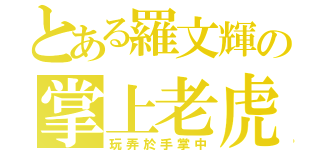 とある羅文輝の
掌上老虎
玩弄於手掌中